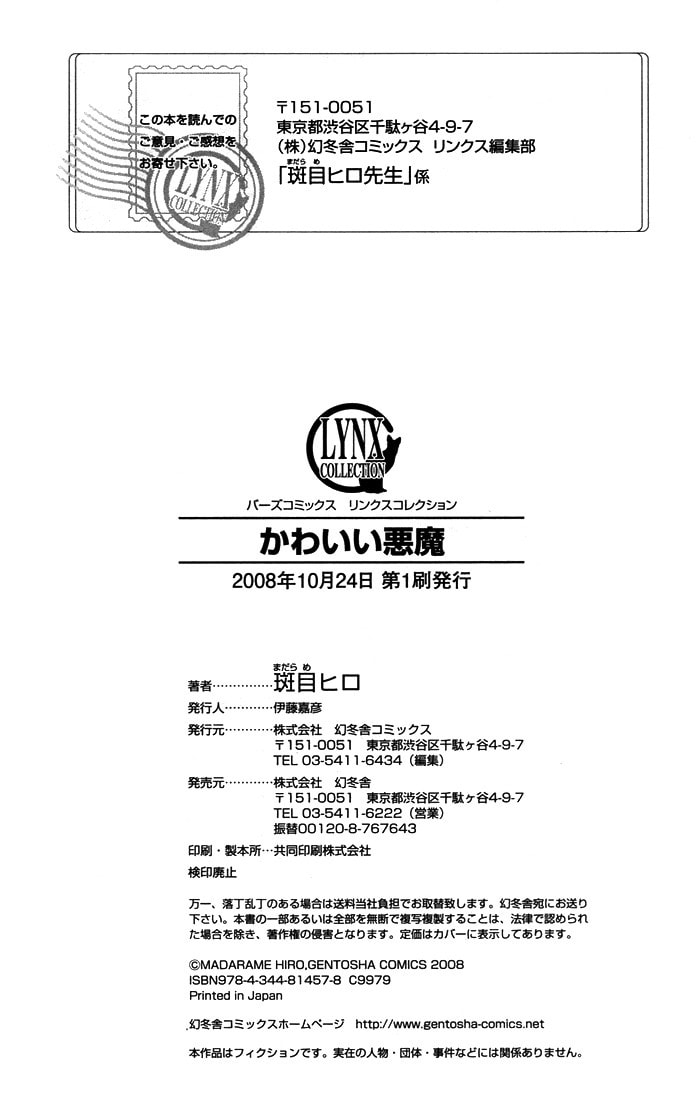 この本を読んでのご意見・ご感想をお寄せ下さい。

LYNX COLLECTION

〒151-0051
東京都渋谷区千駄ヶ谷4-9-7
(株)幻冬舎コミックス リンクス編集部
「斑目ヒロ先生」係

LYNX COLLECTION

バーズコミックス リンクスコレクション

かわいい悪魔

2008年10月24日 第1刷発行

著者 斑目ヒロ
発行人 伊藤嘉彦
発行元 株式会社 幻冬舎コミックス
〒151-0051 東京都渋谷区千駄ヶ谷4-9-7
TEL 03-5411-6434（編集）
発売元 株式会社 幻冬舎
〒151-0051 東京都渋谷区千駄ヶ谷4-9-7
TEL 03-5411-6222（営業）
振替00120-8-767643
印刷・製本所 共同印刷株式会社
検印廃止

万一、落丁乱丁のある場合は送料当社負担でお取替致します。幻冬舎宛にお送り下さい。本書の一部あるいは全部を無断で複写複製することは、法律で認められた場合を除き、著作権の侵害となります。定価はカバーに表示してあります。

©MADARAME HIRO,GENTOSHA COMICS 2008
ISBN978-4-344-81457-8 C9979
Printed in Japan

幻冬舎コミックスホームページ http://www.gentosha-comics.net

本作品はフィクションです。実在の人物・団体・事件などには関係ありません。